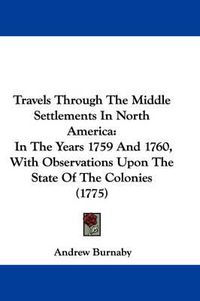 Travels Through The Middle Settlements In North America:
In The Years 1759 And 1760, With Observations Upon The State Of The Colonies (1775)

Andrew Burnaby